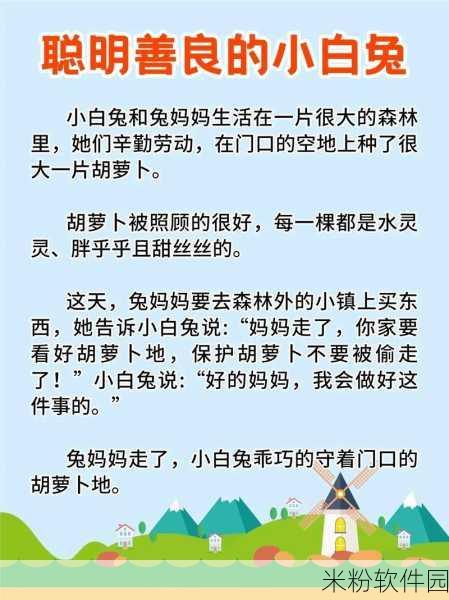 聪明善良的小白兔

小白兔和兔妈妈生活在一片很大的森林里，她们辛勤劳动，在门口的空地上种了很大一片胡萝卜。

胡萝卜被照顾的很好，每一棵都是水灵灵、胖乎乎且甜丝丝的。

这天，兔妈妈要去森林外的小镇上买东西，她告诉小白兔说:“妈妈走了，你家要看好胡萝卜地，保护胡萝卜不要被偷走了！”小白兔说:“好的妈妈，我会做好这件事的。”

兔妈妈走了，小白兔乖巧的守着门口的胡萝卜地。

米粉软件园